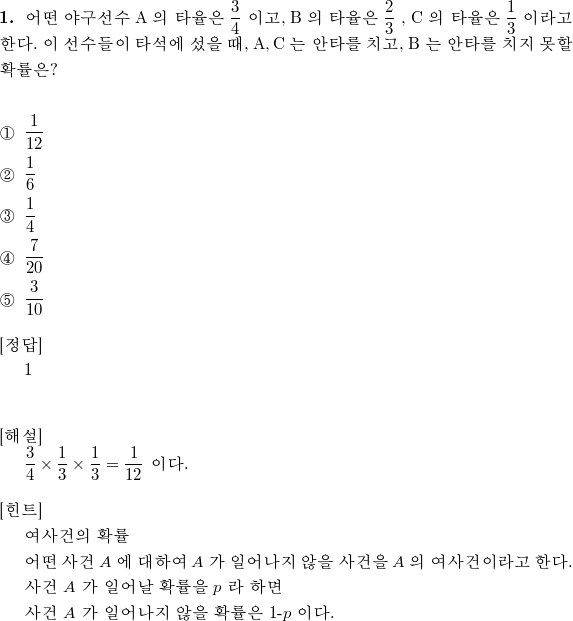 **1.** 어떤 야구선수 A 의 타율은 $\frac{3}{4}$ 이고, B 의 타율은 $\frac{2}{3}$ , C 의 타율은 $\frac{1}{3}$ 이라고 한다. 이 선수들이 타석에 섰을 때, A, C 는 안타를 치고, B 는 안타를 치지 못할 확률은?

① $\frac{1}{12}$
② $\frac{1}{6}$
③ $\frac{1}{4}$
④ $\frac{7}{20}$
⑤ $\frac{3}{10}$

[정답]
1

[해설]
$\frac{3}{4} \times \frac{1}{3} \times \frac{1}{3} = \frac{1}{12}$ 이다.

[힌트]
여사건의 확률
어떤 사건 $A$ 에 대하여 $A$ 가 일어나지 않을 사건을 $A$ 의 여사건이라고 한다.
사건 $A$ 가 일어날 확률을 $p$ 라 하면
사건 $A$ 가 일어나지 않을 확률은 1-$p$ 이다.